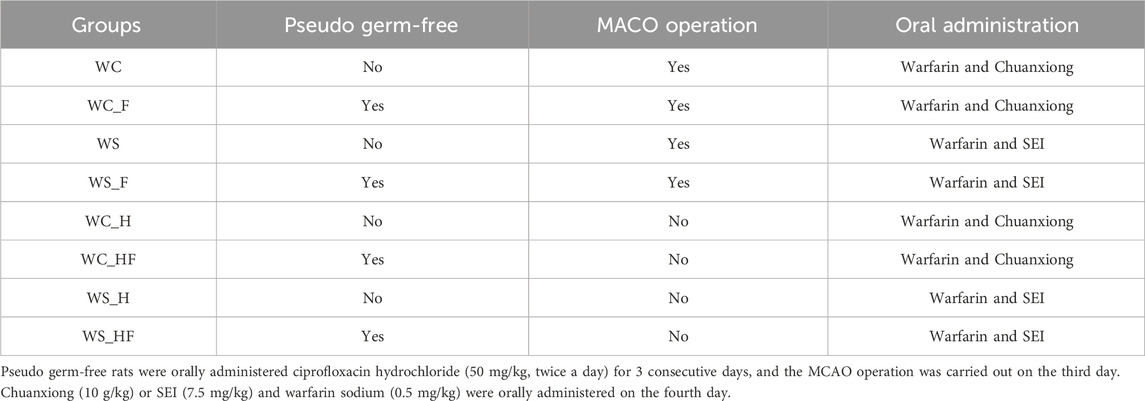 | Groups | Pseudo germ-free | MACO operation | Oral administration |
|---|---|---|---|
| WC | No | Yes | Warfarin and Chuanxiong |
| WC_F | Yes | Yes | Warfarin and Chuanxiong |
| WS | No | Yes | Warfarin and SEI |
| WS_F | Yes | Yes | Warfarin and SEI |
| WC_H | No | No | Warfarin and Chuanxiong |
| WC_HF | Yes | No | Warfarin and Chuanxiong |
| WS_H | No | No | Warfarin and SEI |
| WS_HF | Yes | No | Warfarin and SEI |

Pseudo germ-free rats were orally administered ciprofloxacin hydrochloride (50 mg/kg, twice a day) for 3 consecutive days, and the MCAO operation was carried out on the third day. Chuanxiong (10 g/kg) or SEI (7.5 mg/kg) and warfarin sodium (0.5 mg/kg) were orally administered on the fourth day.